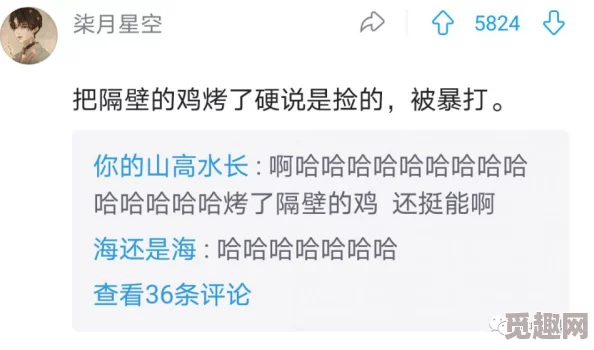 柒月星空

5824

把隔壁的鸡烤了硬说是捡的，被暴打。

你的山高水长：啊哈哈哈哈哈哈哈哈哈哈哈哈哈哈烤了隔壁的鸡 还挺能啊

海还是海：哈哈哈哈哈哈哈

查看36条评论

觅趣网